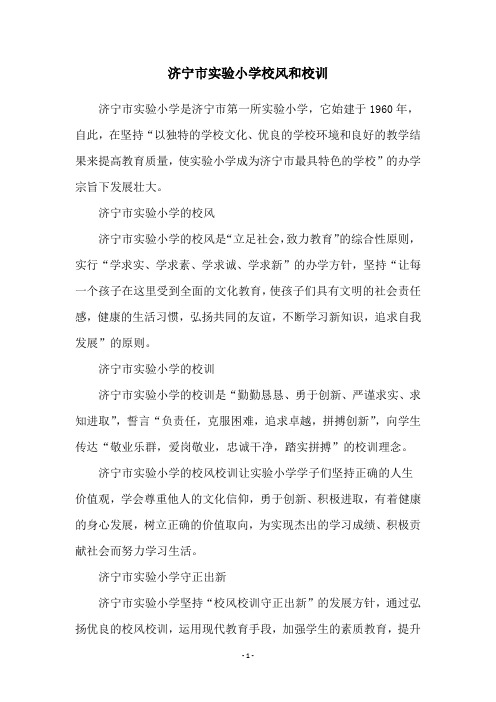 济宁市实验小学校风和校训

济宁市实验小学是济宁市第一所实验小学，它始建于 1960 年，自此，在坚持“以独特的学校文化、优良的学校环境和良好的教学结果来提高教育质量，使实验小学成为济宁市最具特色的学校”的办学宗旨下发展壮大。

济宁市实验小学的校风

济宁市实验小学的校风是“立足社会，致力教育”的综合性原则，实行“学求实、学求素、学求诚、学求新”的办学方针，坚持“让每一个孩子在这里受到全面的文化教育，使孩子们具有文明的社会责任感，健康的生活习惯，弘扬共同的友谊，不断学习新知识，追求自我发展”的原则。

济宁市实验小学的校训

济宁市实验小学的校训是“勤勤恳恳、勇于创新、严谨求实、求知进取”，誓言“负责任，克服困难，追求卓越，拼搏创新”，向学生传达“敬业乐群，爱岗敬业，忠诚干净，踏实拼搏”的校训理念。

济宁市实验小学的校风校训让实验小学学子们坚持正确的人生价值观，学会尊重他人的文化信仰，勇于创新、积极进取，有着健康的身心发展，树立正确的价值取向，为实现杰出的学习成绩、积极贡献社会而努力学习生活。

济宁市实验小学守正出新

济宁市实验小学坚持“校风校训守正出新”的发展方针，通过弘扬优良的校风校训，运用现代教育手段，加强学生的素质教育，提升

- 1 -